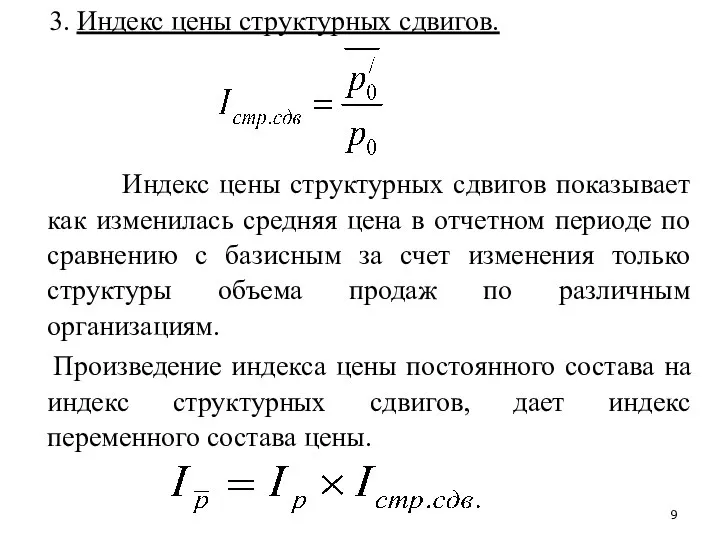 3. Индекс цены структурных сдвигов.

$I_{стр.сдв} = \frac{\overline{p_0^{/}}}{p_0}$

Индекс цены структурных сдвигов показывает как изменилась средняя цена в отчетном периоде по сравнению с базисным за счет изменения только структуры объема продаж по различным организациям.

Произведение индекса цены постоянного состава на индекс структурных сдвигов, дает индекс переменного состава цены.

$I_{\overline{p}} = I_p \times I_{стр.сдв.}$

9